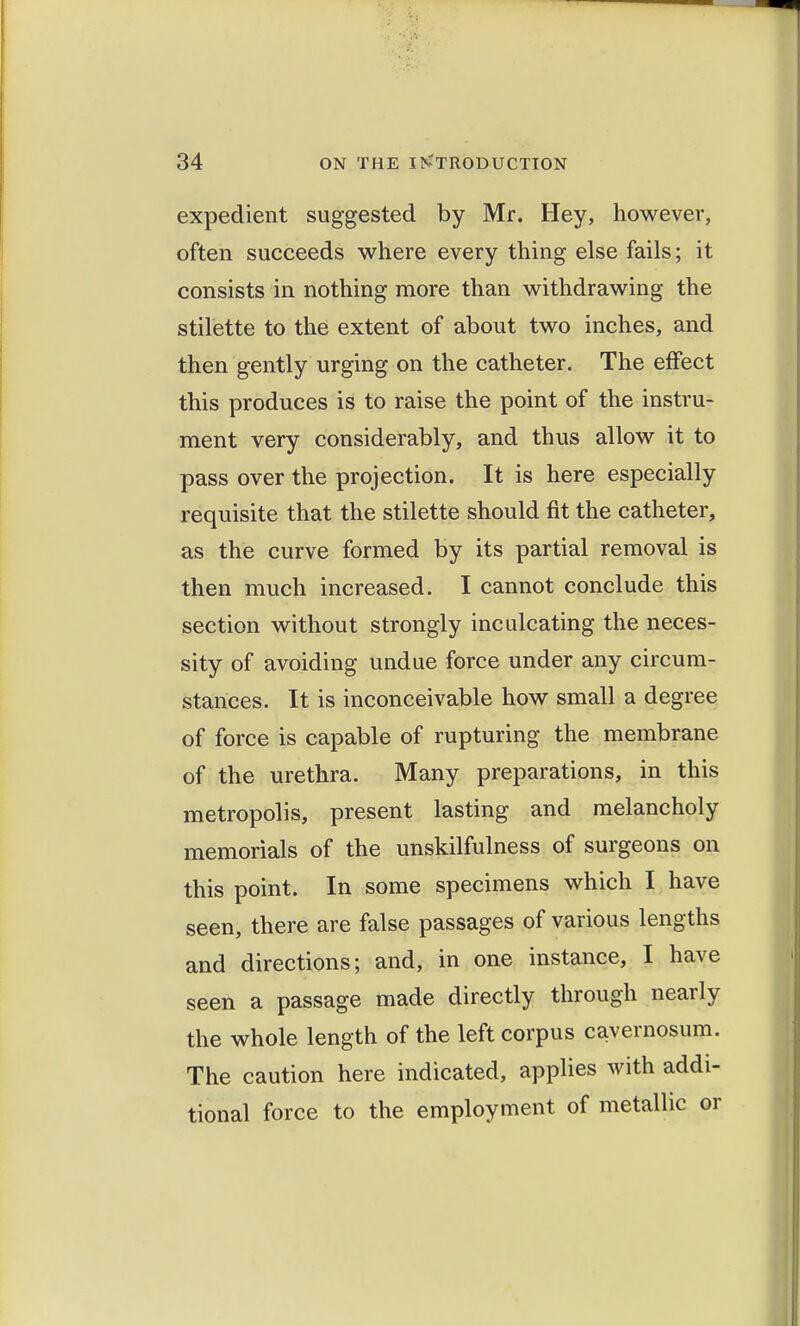 34 ON THE INTRODUCTION

expedient suggested by Mr. Hey, however, often succeeds where every thing else fails; it consists in nothing more than withdrawing the stilette to the extent of about two inches, and then gently urging on the catheter. The effect this produces is to raise the point of the instrument very considerably, and thus allow it to pass over the projection. It is here especially requisite that the stilette should fit the catheter, as the curve formed by its partial removal is then much increased. I cannot conclude this section without strongly inculcating the necessity of avoiding undue force under any circumstances. It is inconceivable how small a degree of force is capable of rupturing the membrane of the urethra. Many preparations, in this metropolis, present lasting and melancholy memorials of the unskilfulness of surgeons on this point. In some specimens which I have seen, there are false passages of various lengths and directions; and, in one instance, I have seen a passage made directly through nearly the whole length of the left corpus cavernosum. The caution here indicated, applies with additional force to the employment of metallic or